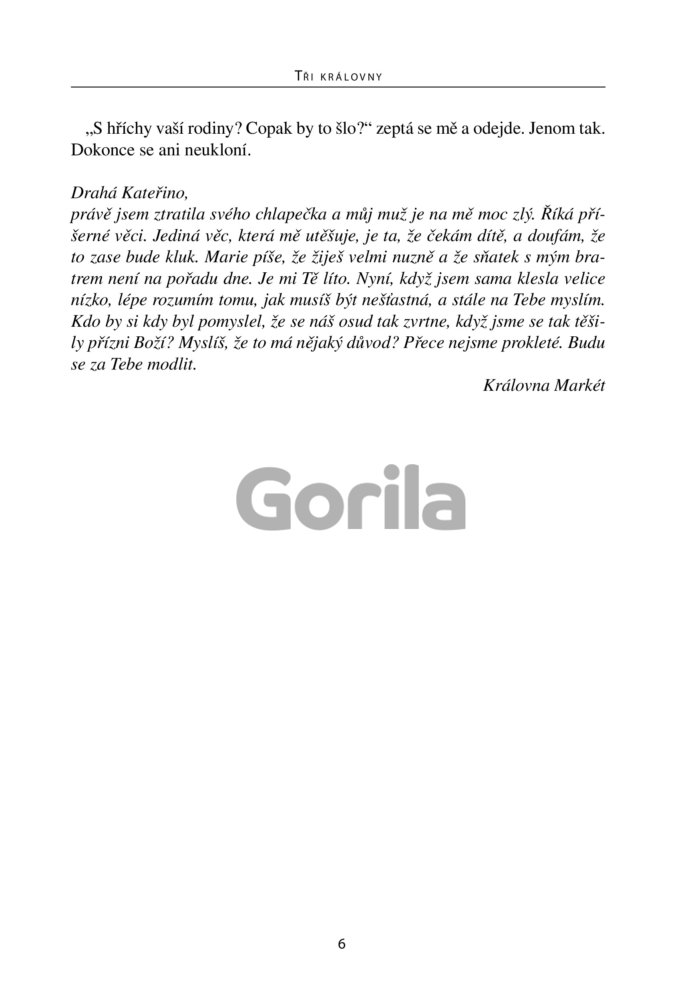 Tři královny

„S hříchy vaší rodiny? Copak by to šlo?“ zeptá se mě a odejde. Jenom tak. Dokonce se ani neukloní.

Drahá Kateřino,
právě jsem ztratila svého chlapečka a můj muž je na mě moc zlý. Říká příšerné věci. Jediná věc, která mě utěšuje, je ta, že čekám dítě, a doufám, že to zase bude kluk. Marie píše, že žiješ velmi nuzně a že sňatek s mým bratrem není na pořadu dne. Je mi Tě líto. Nyní, když jsem sama klesla velice nízko, lépe rozumím tomu, jak musíš být nešťastná, a stále na Tebe myslím. Kdo by si kdy byl pomyslel, že se náš osud tak zvrtne, když jsme se tak těšily přízni Boží? Myslíš, že to má nějaký důvod? Přece nejsme prokleté. Budu se za Tebe modlit.

Královna Markét

6

Gorila